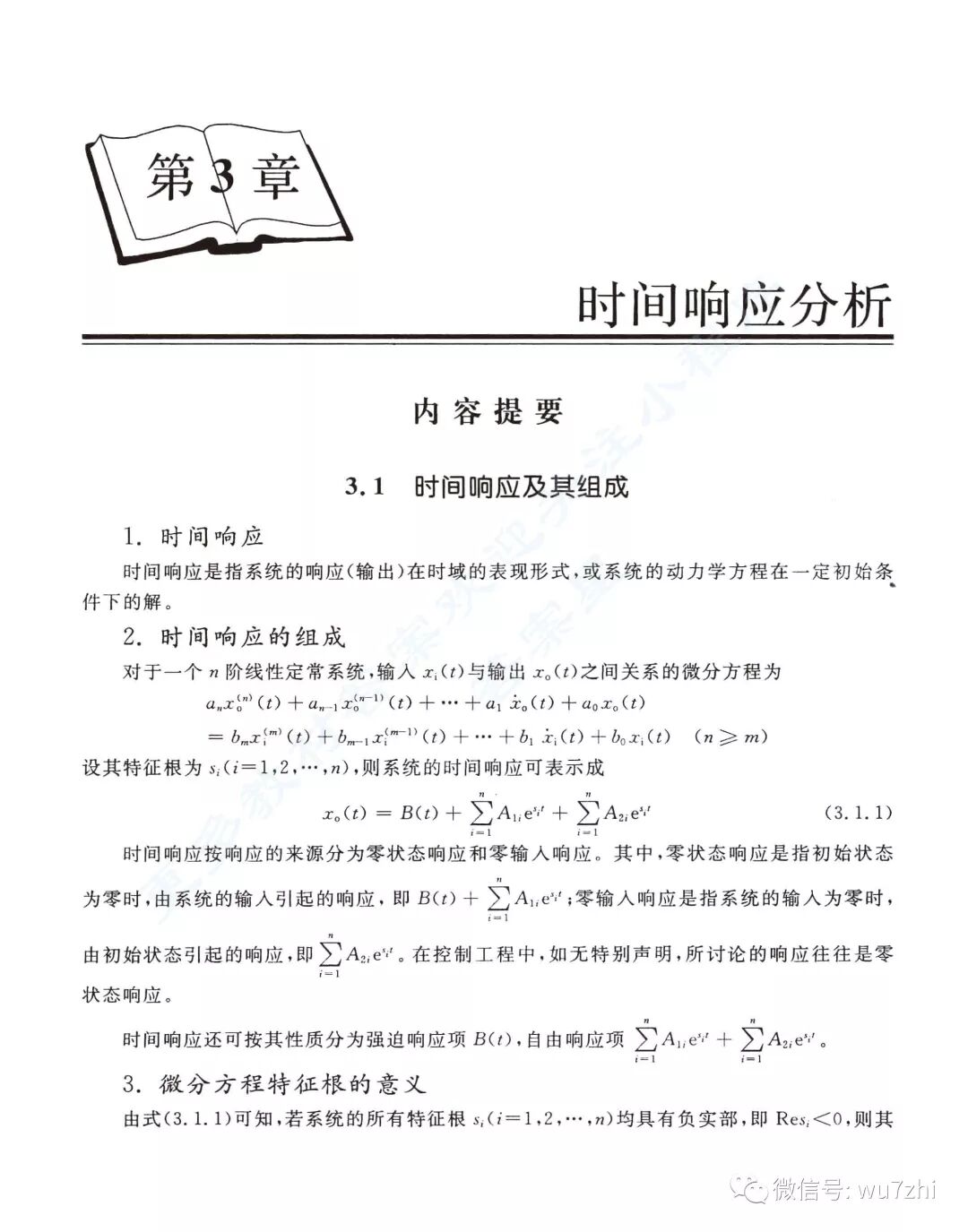 第3章

时间响应分析

内容提要

3.1 时间响应及其组成

1. 时间响应

时间响应是指系统的响应(输出)在时域的表现形式,或系统的动力学方程在一定初始条件下的解。

2. 时间响应的组成

对于一个 $n$ 阶线性定常系统,输入 $x_i(t)$ 与输出 $x_o(t)$ 之间关系的微分方程为

$a_n x_o^{(n)}(t) + a_{n-1} x_o^{(n-1)}(t) + \cdots + a_1 \dot{x}_o(t) + a_0 x_o(t)$
$= b_m x_i^{(m)}(t) + b_{m-1} x_i^{(m-1)}(t) + \cdots + b_1 \dot{x}_i(t) + b_0 x_i(t) \quad (n \geqslant m)$

设其特征根为 $s_i(i=1,2,\cdots,n)$,则系统的时间响应可表示成

$x_o(t) = B(t) + \sum_{i=1}^{n} A_{1i} e^{s_i t} + \sum_{i=1}^{n} A_{2i} e^{s_i t}$ (3.1.1)

时间响应按响应的来源分为零状态响应和零输入响应。其中,零状态响应是指初始状态为零时,由系统的输入引起的响应,即 $B(t) + \sum_{i=1}^{n} A_{1i} e^{s_i t}$;零输入响应是指系统的输入为零时,由初始状态引起的响应,即 $\sum_{i=1}^{n} A_{2i} e^{s_i t}$。在控制工程中,如无特别声明,所讨论的响应往往是零状态响应。

时间响应还可按其性质分为强迫响应项 $B(t)$,自由响应项 $\sum_{i=1}^{n} A_{1i} e^{s_i t} + \sum_{i=1}^{n} A_{2i} e^{s_i t}$。

3. 微分方程特征根的意义

由式(3.1.1)可知,若系统的所有特征根 $s_i(i=1,2,\cdots,n)$ 均具有负实部,即 $\mathrm{Re}s_i<0$,则其

微信号: wu7zhi